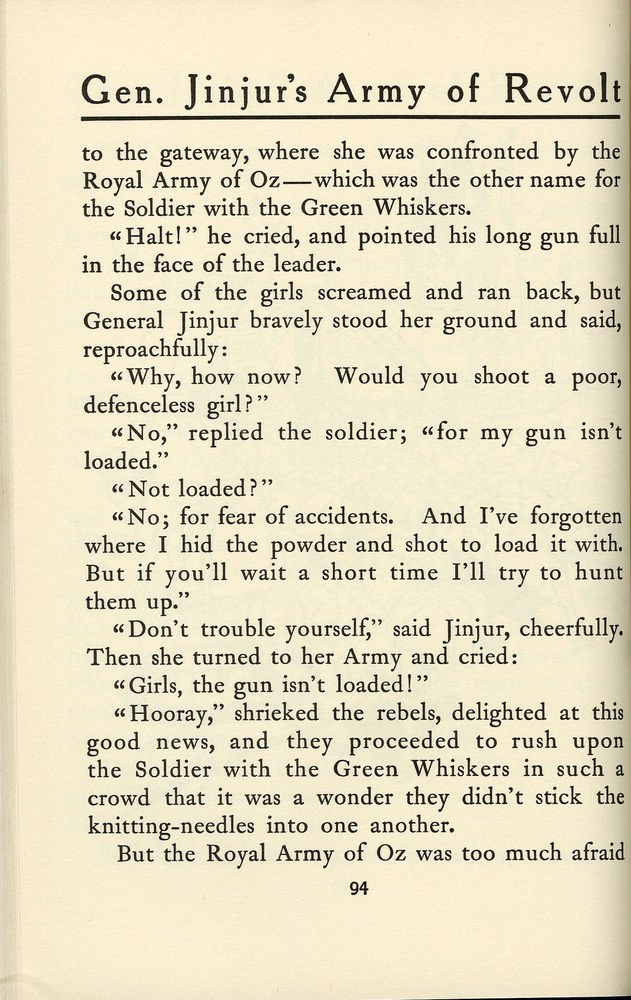 Gen. Jinjur's Army of Revolt

to the gateway, where she was confronted by the Royal Army of Oz—which was the other name for the Soldier with the Green Whiskers.

"Halt!" he cried, and pointed his long gun full in the face of the leader.

Some of the girls screamed and ran back, but General Jinjur bravely stood her ground and said, reproachfully:

"Why, how now? Would you shoot a poor, defenceless girl?"

"No," replied the soldier; "for my gun isn't loaded."

"Not loaded?"

"No; for fear of accidents. And I've forgotten where I hid the powder and shot to load it with. But if you'll wait a short time I'll try to hunt them up."

"Don't trouble yourself," said Jinjur, cheerfully. Then she turned to her Army and cried:

"Girls, the gun isn't loaded!"

"Hooray," shrieked the rebels, delighted at this good news, and they proceeded to rush upon the Soldier with the Green Whiskers in such a crowd that it was a wonder they didn't stick the knitting-needles into one another.

But the Royal Army of Oz was too much afraid

94